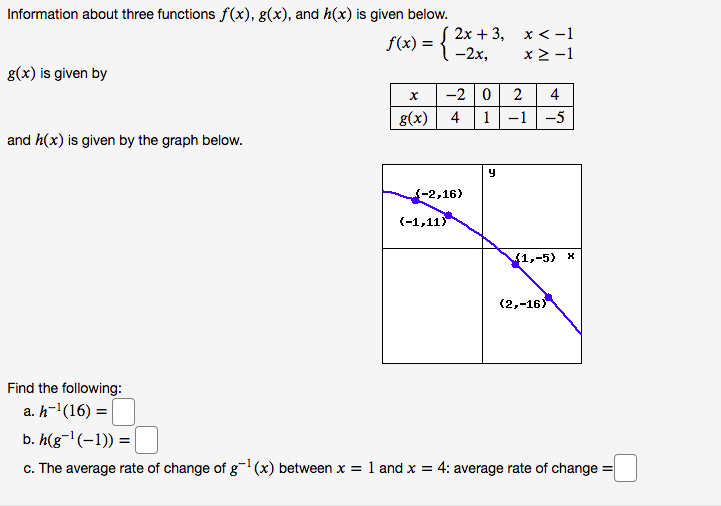 Information about three functions $f(x)$, $g(x)$, and $h(x)$ is given below.

$f(x) = \begin{cases} 2x+3, & x < -1 \\ -2x, & x \geq -1 \end{cases}$

$g(x)$ is given by

| $x$ | $-2$ | $0$ | $2$ | $4$ |
|---|---|---|---|---|
| $g(x)$ | $4$ | $1$ | $-1$ | $-5$ |

and $h(x)$ is given by the graph below.

y
(-2,16)
(-1,11)
(1,-5)
x
(2,-16)

Find the following:

a. $h^{-1}(16) =$

b. $h(g^{-1}(-1)) =$

c. The average rate of change of $g^{-1}(x)$ between $x = 1$ and $x = 4$: average rate of change $=$